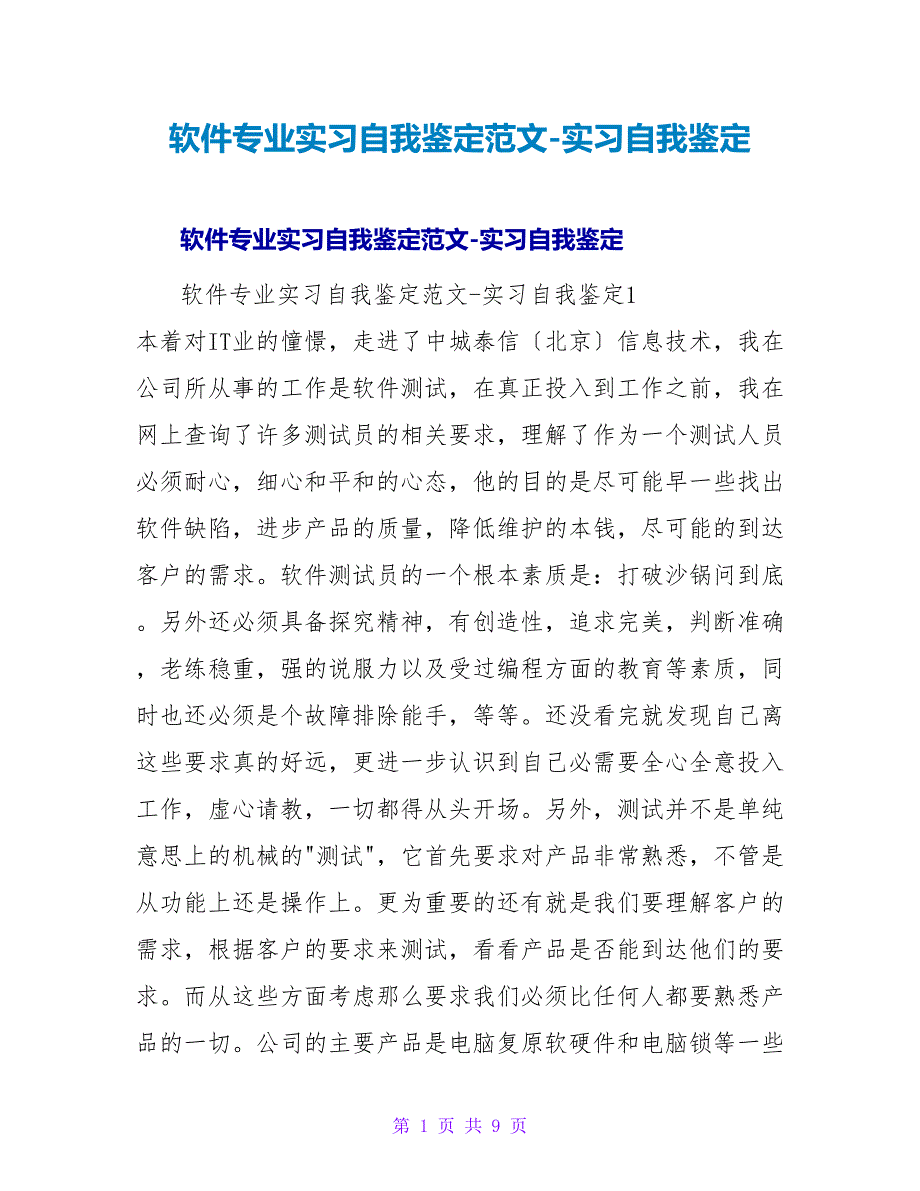 软件专业实习自我鉴定范文-实习自我鉴定

软件专业实习自我鉴定范文-实习自我鉴定

软件专业实习自我鉴定范文-实习自我鉴定1

本着对IT业的憧憬，走进了中城泰信〔北京〕信息技术，我在公司所从事的工作是软件测试，在真正投入到工作之前，我在网上查询了许多测试员的相关要求，理解了作为一个测试人员必须耐心，细心和平和的心态，他的目的是尽可能早一些找出软件缺陷，进步产品的质量，降低维护的本钱，尽可能的到达客户的需求。软件测试员的一个根本素质是：打破沙锅问到底。另外还必须具备探究精神，有创造性，追求完美，判断准确，老练稳重，强的说服力以及受过编程方面的教育等素质，同时也还必须是个故障排除能手，等等。还没看完就发现自己离这些要求真的好远，更进一步认识到自己必需要全心全意投入工作，虚心请教，一切都得从头开场。另外，测试并不是单纯意思上的机械的"测试"，它首先要求对产品非常熟悉，不管是从功能上还是操作上。更为重要的还有就是我们要理解客户的需求，根据客户的要求来测试，看看产品是否能到达他们的要求。而从这些方面考虑那么要求我们必须比任何人都要熟悉产品的一切。公司的主要产品是电脑复原软硬件和电脑锁等一些

第 1 页 共 9 页